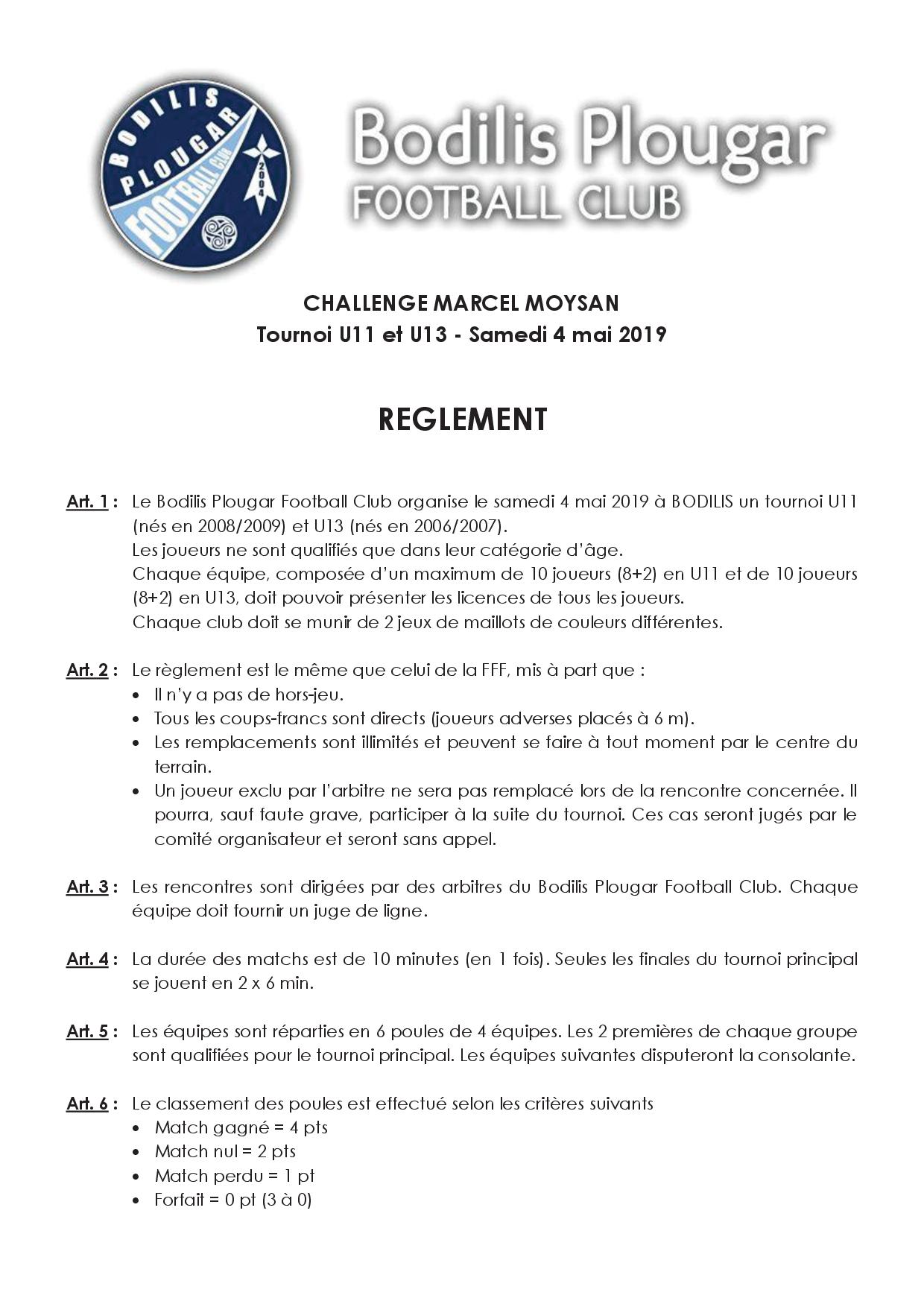 BODILIS PLOUGAR FOOTBALL CLUB 2004

Bodilis Plougar
FOOTBALL CLUB

CHALLENGE MARCEL MOYSAN
Tournoi U11 et U13 - Samedi 4 mai 2019

REGLEMENT

Art. 1 : Le Bodilis Plougar Football Club organise le samedi 4 mai 2019 à BODILIS un tournoi U11 (nés en 2008/2009) et U13 (nés en 2006/2007).
Les joueurs ne sont qualifiés que dans leur catégorie d'âge.
Chaque équipe, composée d'un maximum de 10 joueurs (8+2) en U11 et de 10 joueurs (8+2) en U13, doit pouvoir présenter les licences de tous les joueurs.
Chaque club doit se munir de 2 jeux de maillots de couleurs différentes.

Art. 2 : Le règlement est le même que celui de la FFF, mis à part que :
• Il n'y a pas de hors-jeu.
• Tous les coups-francs sont directs (joueurs adverses placés à 6 m).
• Les remplacements sont illimités et peuvent se faire à tout moment par le centre du terrain.
• Un joueur exclu par l'arbitre ne sera pas remplacé lors de la rencontre concernée. Il pourra, sauf faute grave, participer à la suite du tournoi. Ces cas seront jugés par le comité organisateur et seront sans appel.

Art. 3 : Les rencontres sont dirigées par des arbitres du Bodilis Plougar Football Club. Chaque équipe doit fournir un juge de ligne.

Art. 4 : La durée des matchs est de 10 minutes (en 1 fois). Seules les finales du tournoi principal se jouent en 2 x 6 min.

Art. 5 : Les équipes sont réparties en 6 poules de 4 équipes. Les 2 premières de chaque groupe sont qualifiées pour le tournoi principal. Les équipes suivantes disputeront la consolante.

Art. 6 : Le classement des poules est effectué selon les critères suivants
• Match gagné = 4 pts
• Match nul = 2 pts
• Match perdu = 1 pt
• Forfait = 0 pt (3 à 0)